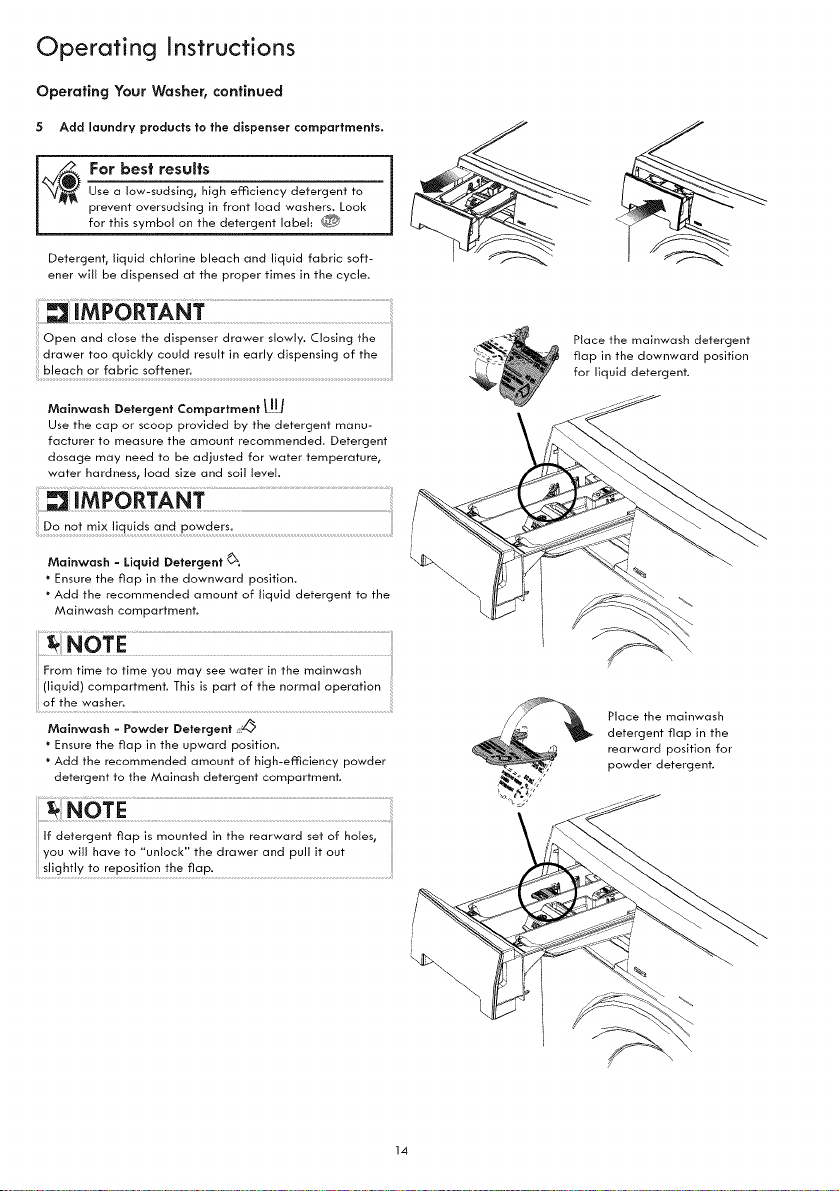 Operating Instructions

Operating Your Washer, continued

5 Add laundry products to the dispenser compartments.

For best results

Use a low-sudsing, high efficiency detergent to prevent oversudsing in front load washers. Look for this symbol on the detergent label:

Detergent, liquid chlorine bleach and liquid fabric softener will be dispensed at the proper times in the cycle.

IMPORTANT

Open and close the dispenser drawer slowly. Closing the drawer too quickly could result in early dispensing of the bleach or fabric softener.

Mainwash Detergent Compartment

Use the cap or scoop provided by the detergent manufacturer to measure the amount recommended. Detergent dosage may need to be adjusted for water temperature, water hardness, load size and soil level.

IMPORTANT

Do not mix liquids and powders.

Mainwash - Liquid Detergent

• Ensure the flap in the downward position.

• Add the recommended amount of liquid detergent to the Mainwash compartment.

NOTE

From time to time you may see water in the mainwash (liquid) compartment. This is part of the normal operation of the washer.

Mainwash - Powder Detergent

• Ensure the flap in the upward position.

• Add the recommended amount of high-efficiency powder detergent to the Mainash detergent compartment.

NOTE

If detergent flap is mounted in the rearward set of holes, you will have to "unlock" the drawer and pull it out slightly to reposition the flap.

Place the mainwash detergent flap in the downward position for liquid detergent.

Place the mainwash detergent flap in the rearward position for powder detergent.

14